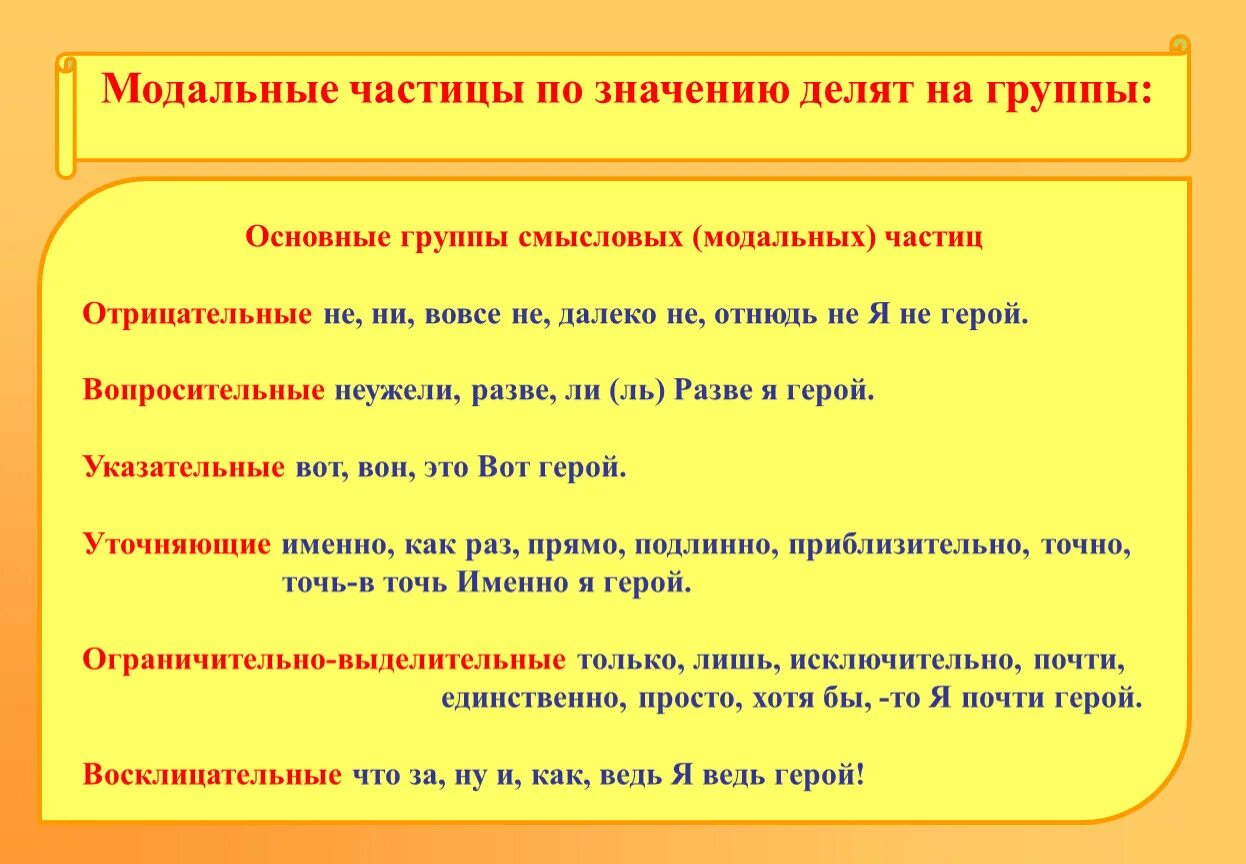 Модальные частицы по значению делят на группы:

Основные группы смысловых (модальных) частиц

Отрицательные не, ни, вовсе не, далеко не, отнюдь не Я не герой.

Вопросительные неужели, разве, ли (ль) Разве я герой.

Указательные вот, вон, это Вот герой.

Уточняющие именно, как раз, прямо, подлинно, приблизительно, точно, точь-в точь Именно я герой.

Ограничительно-выделительные только, лишь, исключительно, почти, единственно, просто, хотя бы, -то Я почти герой.

Восклицательные что за, ну и, как, ведь Я ведь герой!